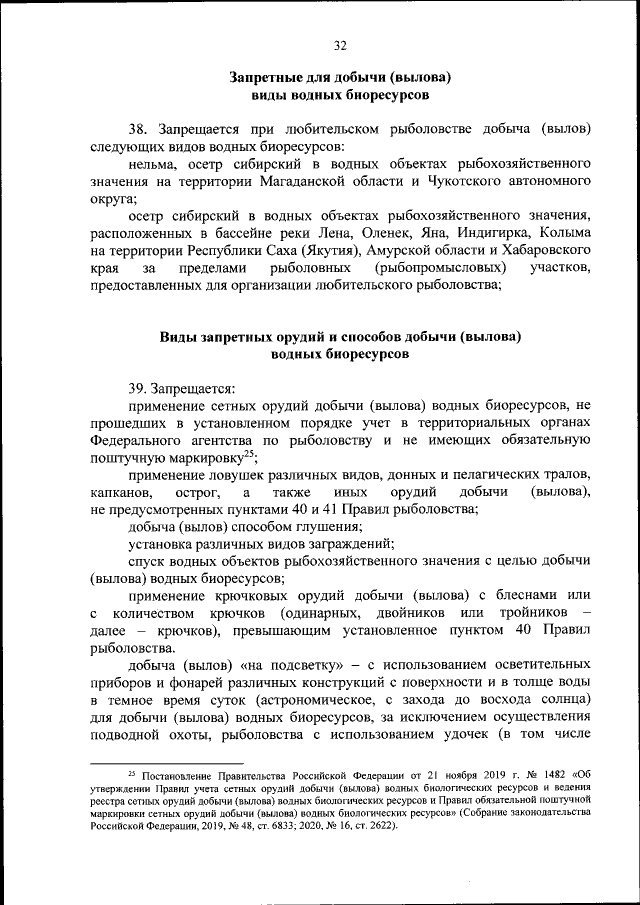 32

Запретные для добычи (вылова)
виды водных биоресурсов

38. Запрещается при любительском рыболовстве добыча (вылов) следующих видов водных биоресурсов:

нельма, осетр сибирский в водных объектах рыбохозяйственного значения на территории Магаданской области и Чукотского автономного округа;

осетр сибирский в водных объектах рыбохозяйственного значения, расположенных в бассейне реки Лена, Оленек, Яна, Индигирка, Колыма на территории Республики Саха (Якутия), Амурской области и Хабаровского края за пределами рыболовных (рыбопромысловых) участков, предоставленных для организации любительского рыболовства;

Виды запретных орудий и способов добычи (вылова)
водных биоресурсов

39. Запрещается:

применение сетных орудий добычи (вылова) водных биоресурсов, не прошедших в установленном порядке учет в территориальных органах Федерального агентства по рыболовству и не имеющих обязательную поштучную маркировку$^{25}$;

применение ловушек различных видов, донных и пелагических тралов, капканов, острог, а также иных орудий добычи (вылова), не предусмотренных пунктами 40 и 41 Правил рыболовства;

добыча (вылов) способом глушения;

установка различных видов заграждений;

спуск водных объектов рыбохозяйственного значения с целью добычи (вылова) водных биоресурсов;

применение крючковых орудий добычи (вылова) с блеснами или с количеством крючков (одинарных, двойников или тройников – далее – крючков), превышающим установленное пунктом 40 Правил рыболовства.

добыча (вылов) «на подсветку» – с использованием осветительных приборов и фонарей различных конструкций с поверхности и в толще воды в темное время суток (астрономическое, с захода до восхода солнца) для добычи (вылова) водных биоресурсов, за исключением осуществления подводной охоты, рыболовства с использованием удочек (в том числе

$^{25}$ Постановление Правительства Российской Федерации от 21 ноября 2019 г. № 1482 «Об утверждении Правил учета сетных орудий добычи (вылова) водных биологических ресурсов и ведения реестра сетных орудий добычи (вылова) водных биологических ресурсов и Правил обязательной поштучной маркировки сетных орудий добычи (вылова) водных биологических ресурсов» (Собрание законодательства Российской Федерации, 2019, № 48, ст. 6833; 2020, № 16, ст. 2622).